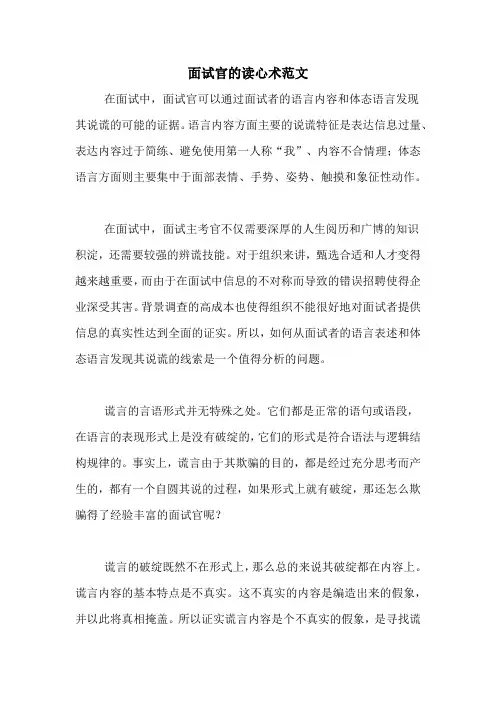 面试官的读心术范文

在面试中，面试官可以通过面试者的语言内容和体态语言发现其说谎的可能的证据。语言内容方面主要的说谎特征是表达信息过量、表达内容过于简练、避免使用第一人称“我”、内容不合情理；体态语言方面则主要集中于面部表情、手势、姿势、触摸和象征性动作。

在面试中，面试主考官不仅需要深厚的人生阅历和广博的知识积淀，还需要较强的辨谎技能。对于组织来讲，甄选合适和人才变得越来越重要，而由于在面试中信息的不对称而导致的错误招聘使得企业深受其害。背景调查的高成本也使得组织不能很好地对面试者提供信息的真实性达到全面的证实。所以，如何从面试者的语言表述和体态语言发现其说谎的线索是一个值得分析的问题。

谎言的言语形式并无特殊之处。它们都是正常的语句或语段，在语言的表现形式上是没有破绽的，它们的形式是符合语法与逻辑结构规律的。事实上，谎言由于其欺骗的目的，都是经过充分思考而产生的，都有一个自圆其说的过程，如果形式上就有破绽，那还怎么欺骗得了经验丰富的面试官呢？

谎言的破绽既然不在形式上，那么总的来说其破绽都在内容上。谎言内容的基本特点是不真实。这不真实的内容是编造出来的假象，并以此将真相掩盖。所以证实谎言内容是个不真实的假象，是寻找谎